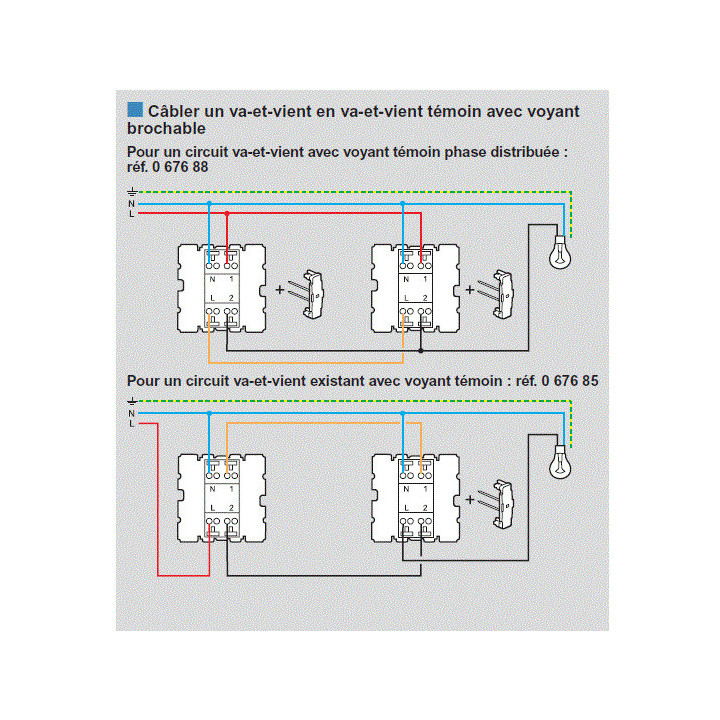 Câbler un va-et-vient en va-et-vient témoin avec voyant brochable

Pour un circuit va-et-vient avec voyant témoin phase distribuée : réf. 0 676 88

N
L

N 1
L 2
+

N 1
L 2
+

Pour un circuit va-et-vient existant avec voyant témoin : réf. 0 676 85

N
L

N 1
L 2

N 1
L 2
+